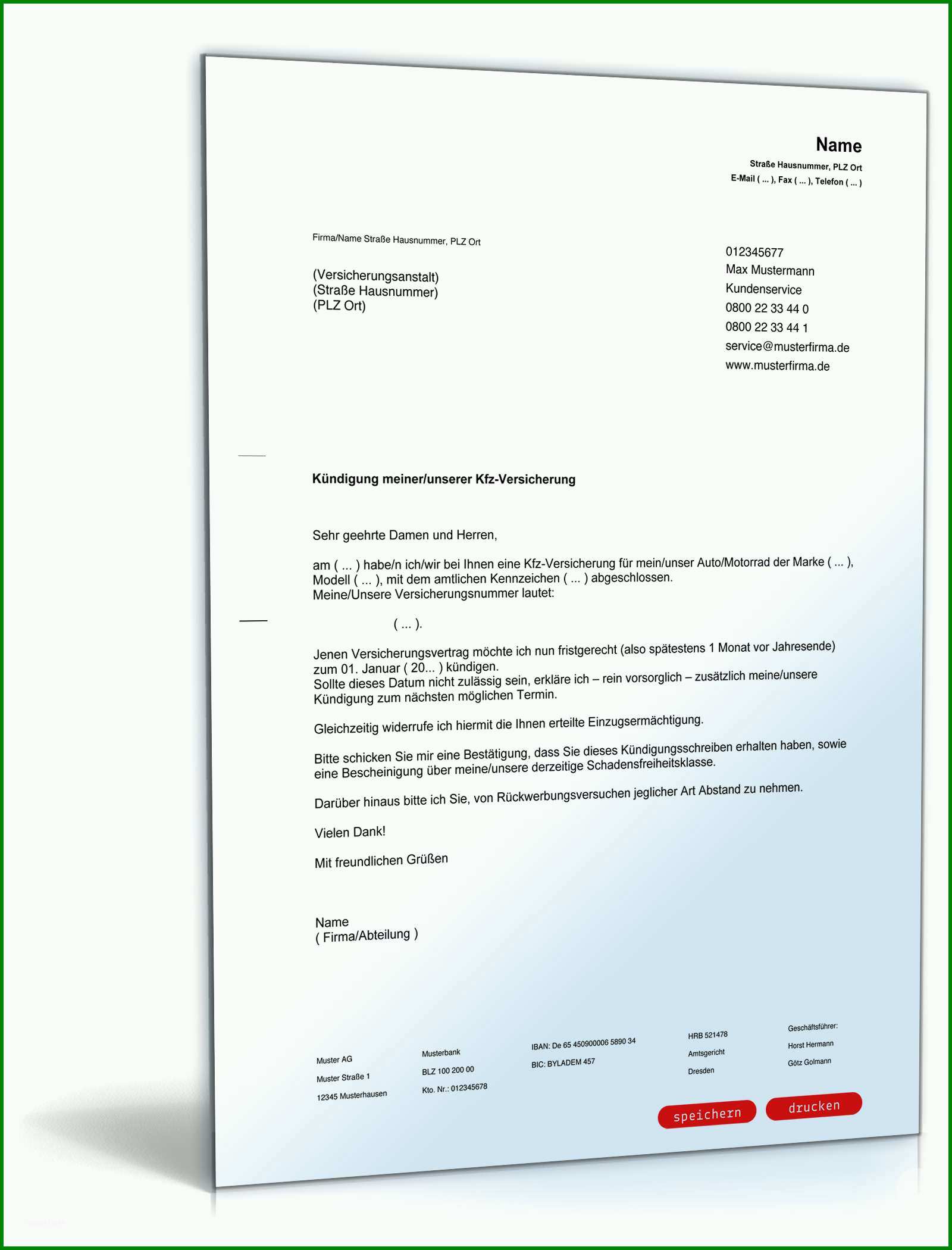 Name
Straße Hausnummer, PLZ Ort
E-Mail ( ... ), Fax ( ... ), Telefon ( ... )

Firma/Name Straße Hausnummer, PLZ Ort

(Versicherungsanstalt)
(Straße Hausnummer)
(PLZ Ort)

012345677
Max Mustermann
Kundenservice
0800 22 33 44 0
0800 22 33 44 1
service@musterfirma.de
www.musterfirma.de

Kündigung meiner/unserer Kfz-Versicherung

Sehr geehrte Damen und Herren,

am ( ... ) habe/n ich/wir bei Ihnen eine Kfz-Versicherung für mein/unser Auto/Motorrad der Marke ( ... ), Modell ( ... ), mit dem amtlichen Kennzeichen ( ... ) abgeschlossen.
Meine/Unsere Versicherungsnummer lautet:

( ... ).

Jenen Versicherungsvertrag möchte ich nun fristgerecht (also spätestens 1 Monat vor Jahresende) zum 01. Januar ( 20... ) kündigen.
Sollte dieses Datum nicht zulässig sein, erkläre ich – rein vorsorglich – zusätzlich meine/unsere Kündigung zum nächsten möglichen Termin.

Gleichzeitig widerrufe ich hiermit die Ihnen erteilte Einzugsermächtigung.

Bitte schicken Sie mir eine Bestätigung, dass Sie dieses Kündigungsschreiben erhalten haben, sowie eine Bescheinigung über meine/unsere derzeitige Schadensfreiheitsklasse.

Darüber hinaus bitte ich Sie, von Rückwerbungsversuchen jeglicher Art Abstand zu nehmen.

Vielen Dank!

Mit freundlichen Grüßen

Name
( Firma/Abteilung )

Muster AG
Muster Straße 1
12345 Musterhausen

Musterbank
BLZ 100 200 00
Kto. Nr.: 012345678

IBAN: De 65 450900006 5890 34
BIC: BYLADEM 457

HRB 521478
Amtsgericht
Dresden

Geschäftsführer:
Horst Hermann
Götz Golmann

speichern
drucken